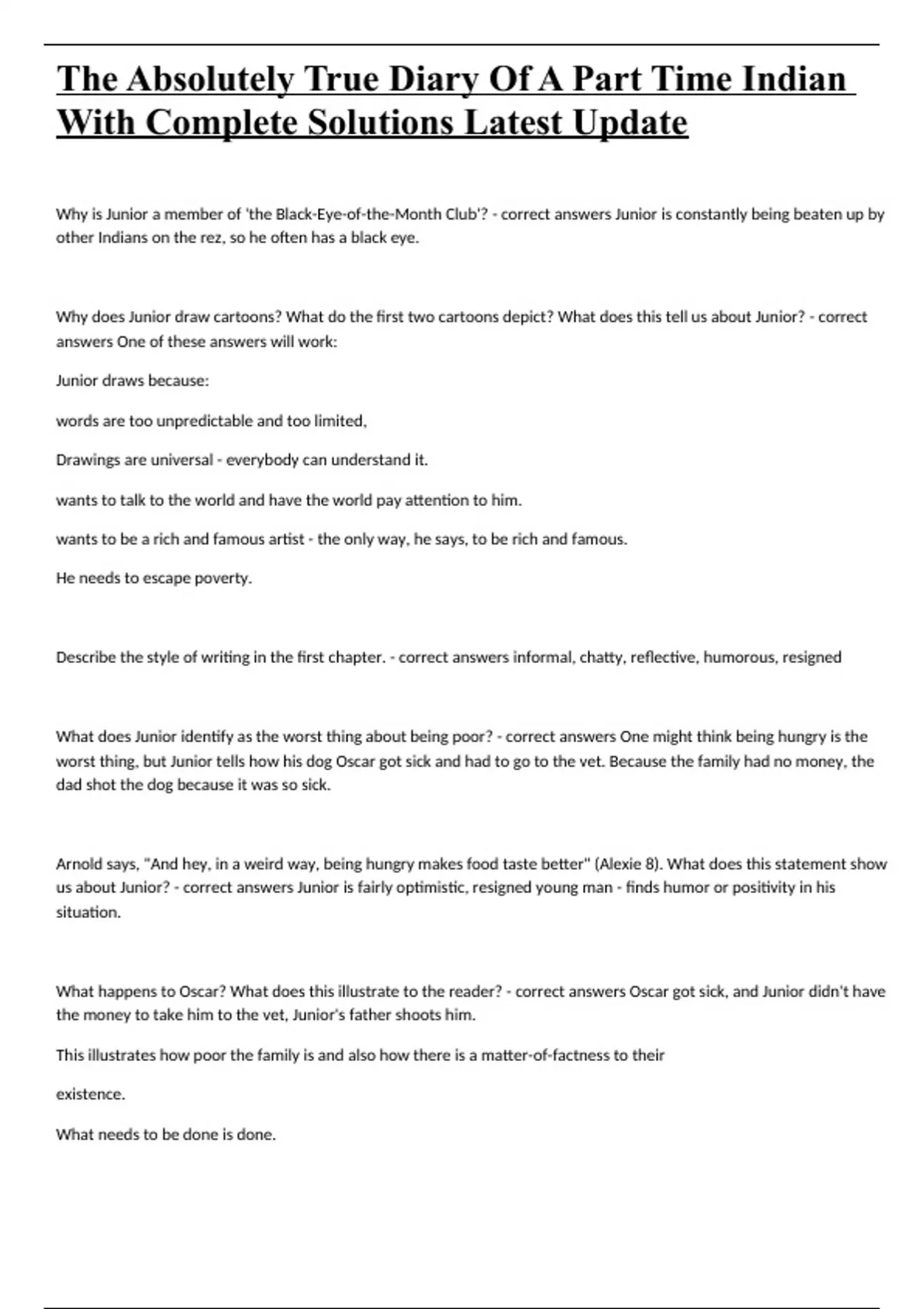 The Absolutely True Diary Of A Part Time Indian With Complete Solutions Latest Update

Why is Junior a member of 'the Black-Eye-of-the-Month Club'? - correct answers Junior is constantly being beaten up by other Indians on the rez, so he often has a black eye.

Why does Junior draw cartoons? What do the first two cartoons depict? What does this tell us about Junior? - correct answers One of these answers will work:

Junior draws because:

words are too unpredictable and too limited,

Drawings are universal - everybody can understand it.

wants to talk to the world and have the world pay attention to him.

wants to be a rich and famous artist - the only way, he says, to be rich and famous.

He needs to escape poverty.

Describe the style of writing in the first chapter. - correct answers informal, chatty, reflective, humorous, resigned

What does Junior identify as the worst thing about being poor? - correct answers One might think being hungry is the worst thing, but Junior tells how his dog Oscar got sick and had to go to the vet. Because the family had no money, the dad shot the dog because it was so sick.

Arnold says, "And hey, in a weird way, being hungry makes food taste better" (Alexie 8). What does this statement show us about Junior? - correct answers Junior is fairly optimistic, resigned young man - finds humor or positivity in his situation.

What happens to Oscar? What does this illustrate to the reader? - correct answers Oscar got sick, and Junior didn't have the money to take him to the vet, Junior's father shoots him.

This illustrates how poor the family is and also how there is a matter-of-factness to their

existence.

What needs to be done is done.